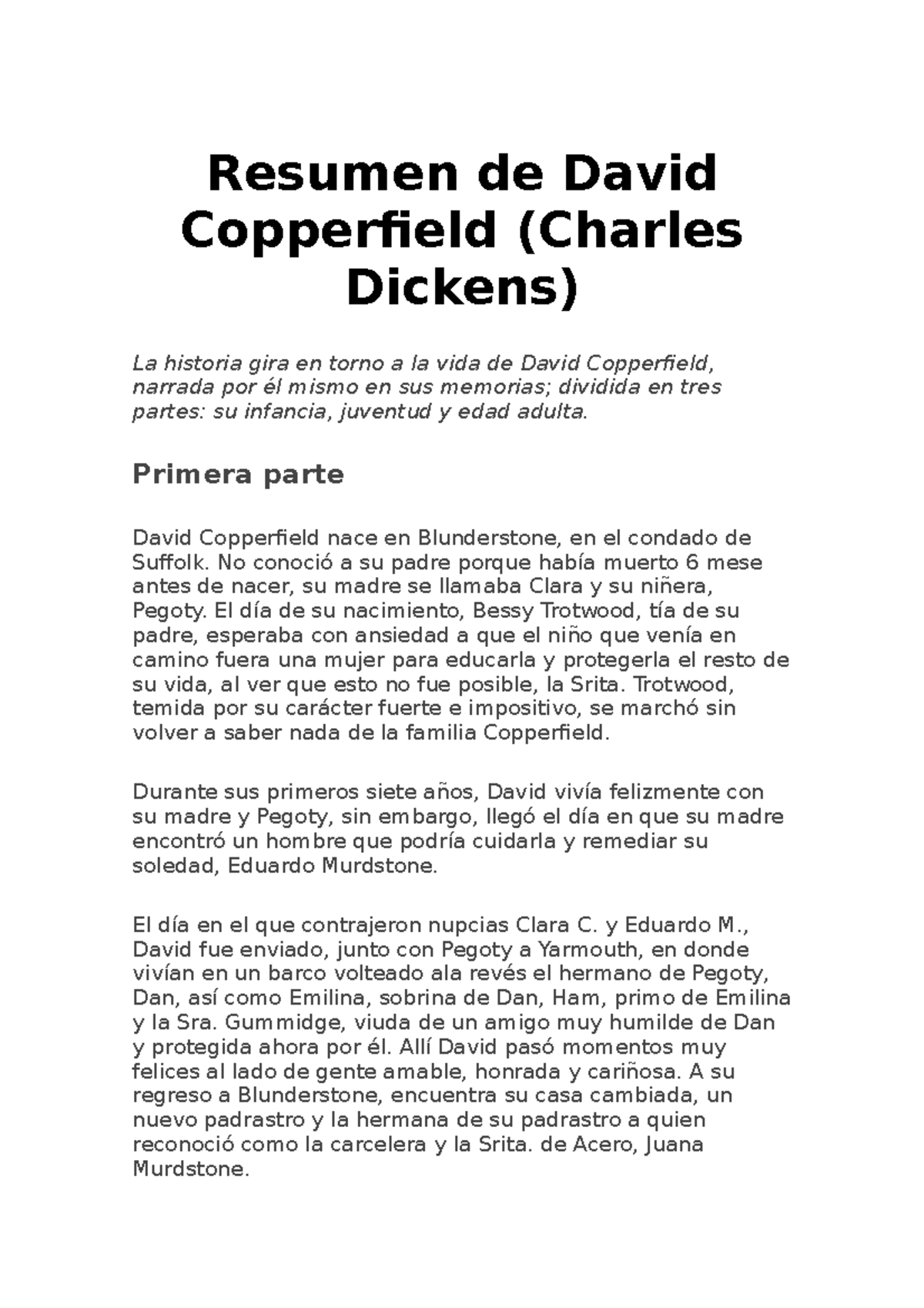 Resumen de David Copperfield (Charles Dickens)

La historia gira en torno a la vida de David Copperfield, narrada por él mismo en sus memorias; dividida en tres partes: su infancia, juventud y edad adulta.

Primera parte

David Copperfield nace en Blunderstone, en el condado de Suffolk. No conoció a su padre porque había muerto 6 mese antes de nacer, su madre se llamaba Clara y su niñera, Pegoty. El día de su nacimiento, Bessy Trotwood, tía de su padre, esperaba con ansiedad a que el niño que venía en camino fuera una mujer para educarla y protegerla el resto de su vida, al ver que esto no fue posible, la Srita. Trotwood, temida por su carácter fuerte e impositivo, se marchó sin volver a saber nada de la familia Copperfield.

Durante sus primeros siete años, David vivía felizmente con su madre y Pegoty, sin embargo, llegó el día en que su madre encontró un hombre que podría cuidarla y remediar su soledad, Eduardo Murdstone.

El día en el que contrajeron nupcias Clara C. y Eduardo M., David fue enviado, junto con Pegoty a Yarmouth, en donde vivían en un barco volteado ala revés el hermano de Pegoty, Dan, así como Emilina, sobrina de Dan, Ham, primo de Emilina y la Sra. Gummidge, viuda de un amigo muy humilde de Dan y protegida ahora por él. Allí David pasó momentos muy felices al lado de gente amable, honrada y cariñosa. A su regreso a Blunderstone, encuentra su casa cambiada, un nuevo padrastro y la hermana de su padrastro a quien reconoció como la carcelera y la Srita. de Acero, Juana Murdstone.